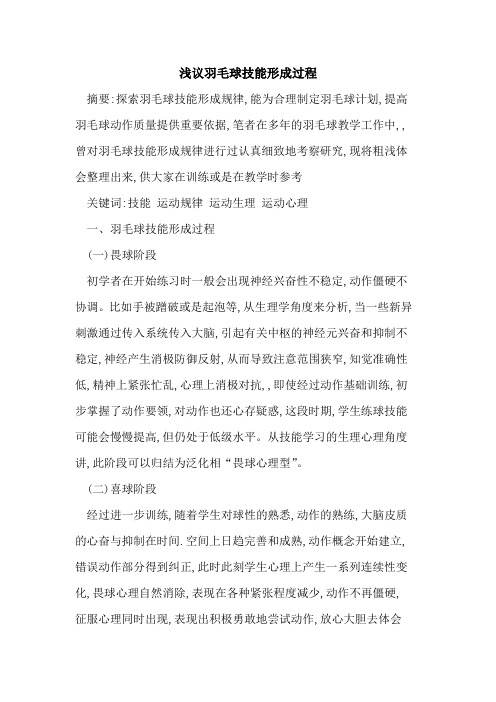 浅议羽毛球技能形成过程

摘要:探索羽毛球技能形成规律,能为合理制定羽毛球计划,提高羽毛球动作质量提供重要依据,笔者在多年的羽毛球教学工作中,,曾对羽毛球技能形成规律进行过认真细致地考察研究,现将粗浅体会整理出来,供大家在训练或是在教学时参考

关键词:技能 运动规律 运动生理 运动心理

一、羽毛球技能形成过程

(一)畏球阶段

初学者在开始练习时一般会出现神经兴奋性不稳定,动作僵硬不协调。比如手被蹭破或是起泡等,从生理学角度来分析,当一些新异刺激通过传入系统传入大脑,引起有关中枢的神经元兴奋和抑制不稳定,神经产生消极防御反射,从而导致注意范围狭窄,知觉准确性低,精神上紧张忙乱,心理上消极对抗,,即使经过动作基础训练,初步掌握了动作要领,对动作也还心存疑惑,这段时期,学生练球技能可能会慢慢提高,但仍处于低级水平。从技能学习的生理心理角度讲,此阶段可以归结为泛化相“畏球心理型”。

(二)喜球阶段

经过进一步训练,随着学生对球性的熟悉,动作的熟练,大脑皮质的心奋与抑制在时间.空间上日趋完善和成熟,动作概念开始建立,错误动作部分得到纠正,此时此刻学生心理上产生一系列连续性变化,畏球心理自然消除,表现在各种紧张程度减少,动作不再僵硬,征服心理同时出现,表现出积极勇敢地尝试动作,放心大胆去体会